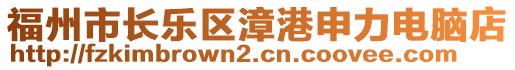 福州市长乐区漳港申力电脑店
http://fzkimbrown2.cn.coovee.com